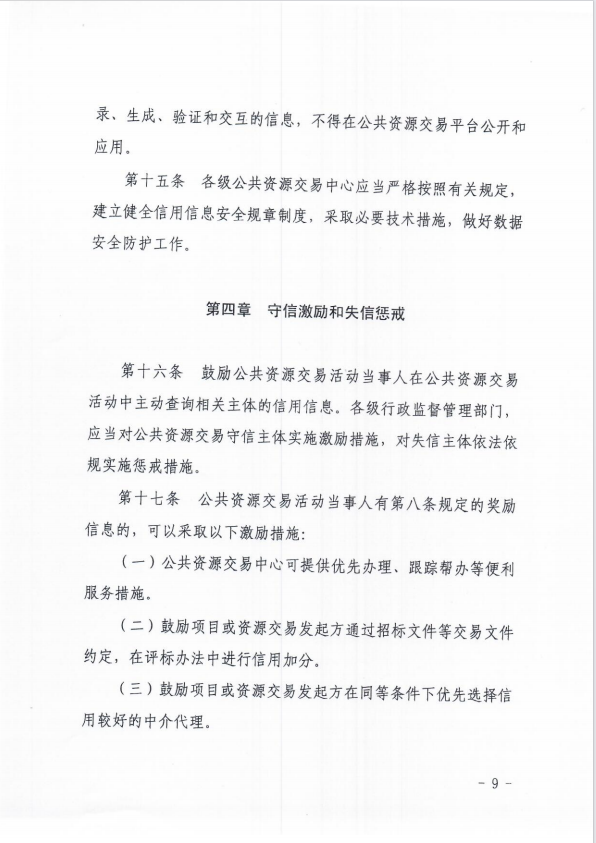 录、生成、验证和交互的信息，不得在公共资源交易平台公开和应用。

第十五条　各级公共资源交易中心应当严格按照有关规定，建立健全信用信息安全规章制度，采取必要技术措施，做好数据安全防护工作。

第四章　守信激励和失信惩戒

第十六条　鼓励公共资源交易活动当事人在公共资源交易活动中主动查询相关主体的信用信息。各级行政监督管理部门，应当对公共资源交易守信主体实施激励措施，对失信主体依法依规实施惩戒措施。

第十七条　公共资源交易活动当事人有第八条规定的奖励信息的，可以采取以下激励措施：

（一）公共资源交易中心可提供优先办理、跟踪帮办等便利服务措施。

（二）鼓励项目或资源交易发起方通过招标文件等交易文件约定，在评标办法中进行信用加分。

（三）鼓励项目或资源交易发起方在同等条件下优先选择信用较好的中介代理。

－ 9 －